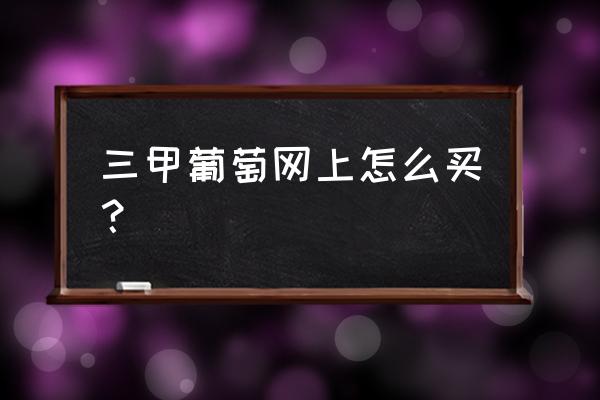 三甲葡萄网上怎么买？